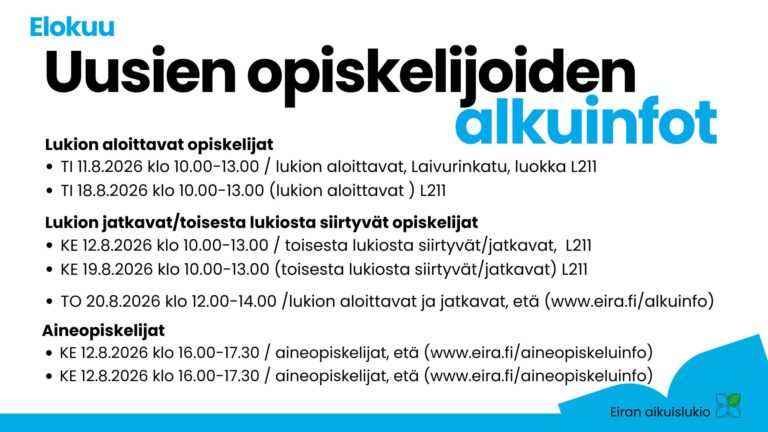 Elokuu

Uusien opiskelijoiden alkuinfot

Lukion aloittavat opiskelijat
• TI 11.8.2026 klo 10.00-13.00 / lukion aloittavat, Laivurinkatu, luokka L211
• TI 18.8.2026 klo 10.00-13.00 (lukion aloittavat ) L211

Lukion jatkavat/toisesta lukiosta siirtyvät opiskelijat
• KE 12.8.2026 klo 10.00-13.00 / toisesta lukiosta siirtyvät/jatkavat, L211
• KE 19.8.2026 klo 10.00-13.00 (toisesta lukiosta siirtyvät/jatkavat) L211

• TO 20.8.2026 klo 12.00-14.00 /lukion aloittavat ja jatkavat, etä (www.eira.fi/alkuinfo)

Aineopiskelijat
• KE 12.8.2026 klo 16.00-17.30 / aineopiskelijat, etä (www.eira.fi/aineopiskeluinfo)
• KE 12.8.2026 klo 16.00-17.30 / aineopiskelijat, etä (www.eira.fi/aineopiskeluinfo)

Eiran aikuislukio